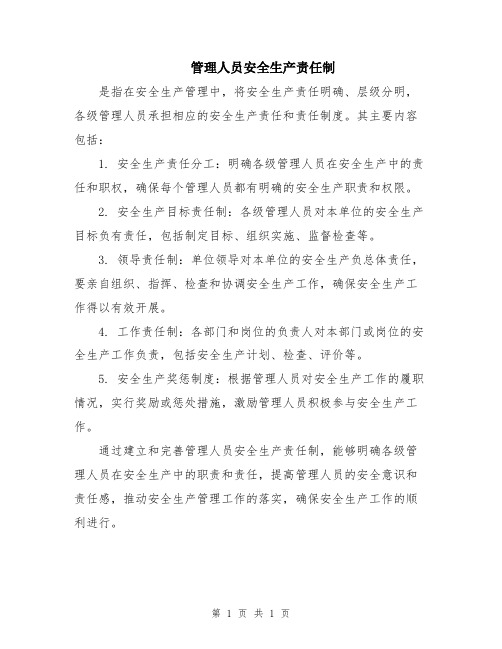 管理人员安全生产责任制

是指在安全生产管理中，将安全生产责任明确、层级分明，各级管理人员承担相应的安全生产责任和责任制度。其主要内容包括：

1. 安全生产责任分工：明确各级管理人员在安全生产中的责任和职权，确保每个管理人员都有明确的安全生产职责和权限。

2. 安全生产目标责任制：各级管理人员对本单位的安全生产目标负有责任，包括制定目标、组织实施、监督检查等。

3. 领导责任制：单位领导对本单位的安全生产负总体责任，要亲自组织、指挥、检查和协调安全生产工作，确保安全生产工作得以有效开展。

4. 工作责任制：各部门和岗位的负责人对本部门或岗位的安全生产工作负责，包括安全生产计划、检查、评价等。

5. 安全生产奖惩制度：根据管理人员对安全生产工作的履职情况，实行奖励或惩处措施，激励管理人员积极参与安全生产工作。

通过建立和完善管理人员安全生产责任制，能够明确各级管理人员在安全生产中的职责和责任，提高管理人员的安全意识和责任感，推动安全生产管理工作的落实，确保安全生产工作的顺利进行。

第 1 页 共 1 页